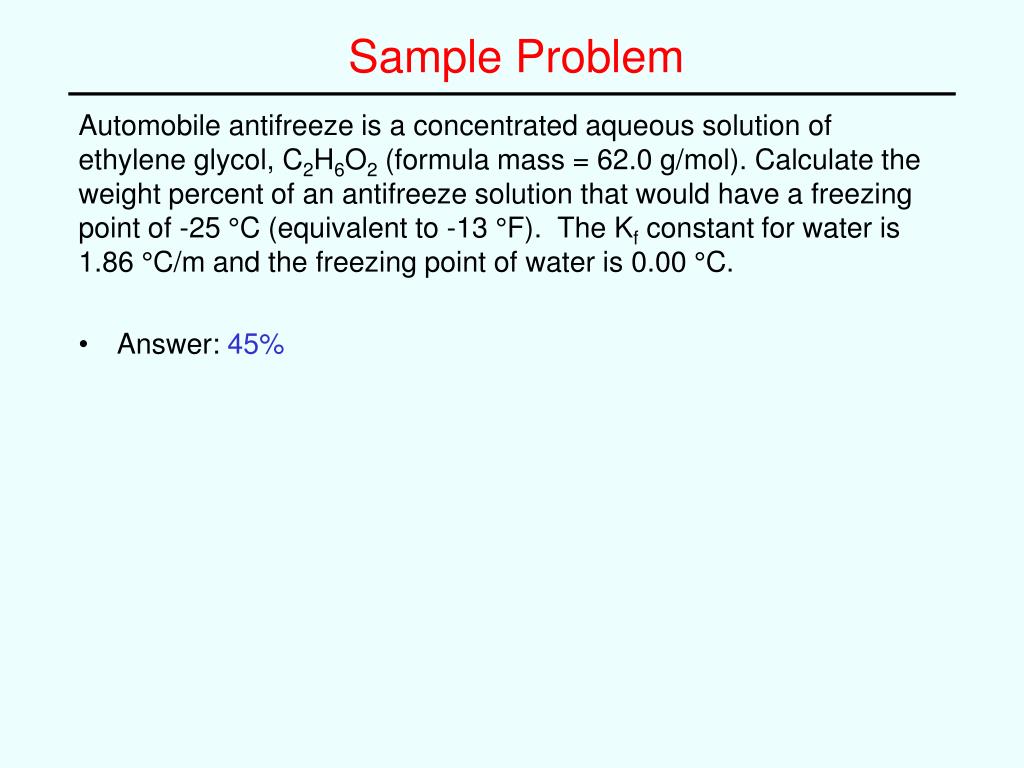 Sample Problem

Automobile antifreeze is a concentrated aqueous solution of ethylene glycol, $C_2H_6O_2$ (formula mass = 62.0 g/mol). Calculate the weight percent of an antifreeze solution that would have a freezing point of -25 °C (equivalent to -13 °F). The $K_f$ constant for water is 1.86 °C/m and the freezing point of water is 0.00 °C.

• Answer: 45%